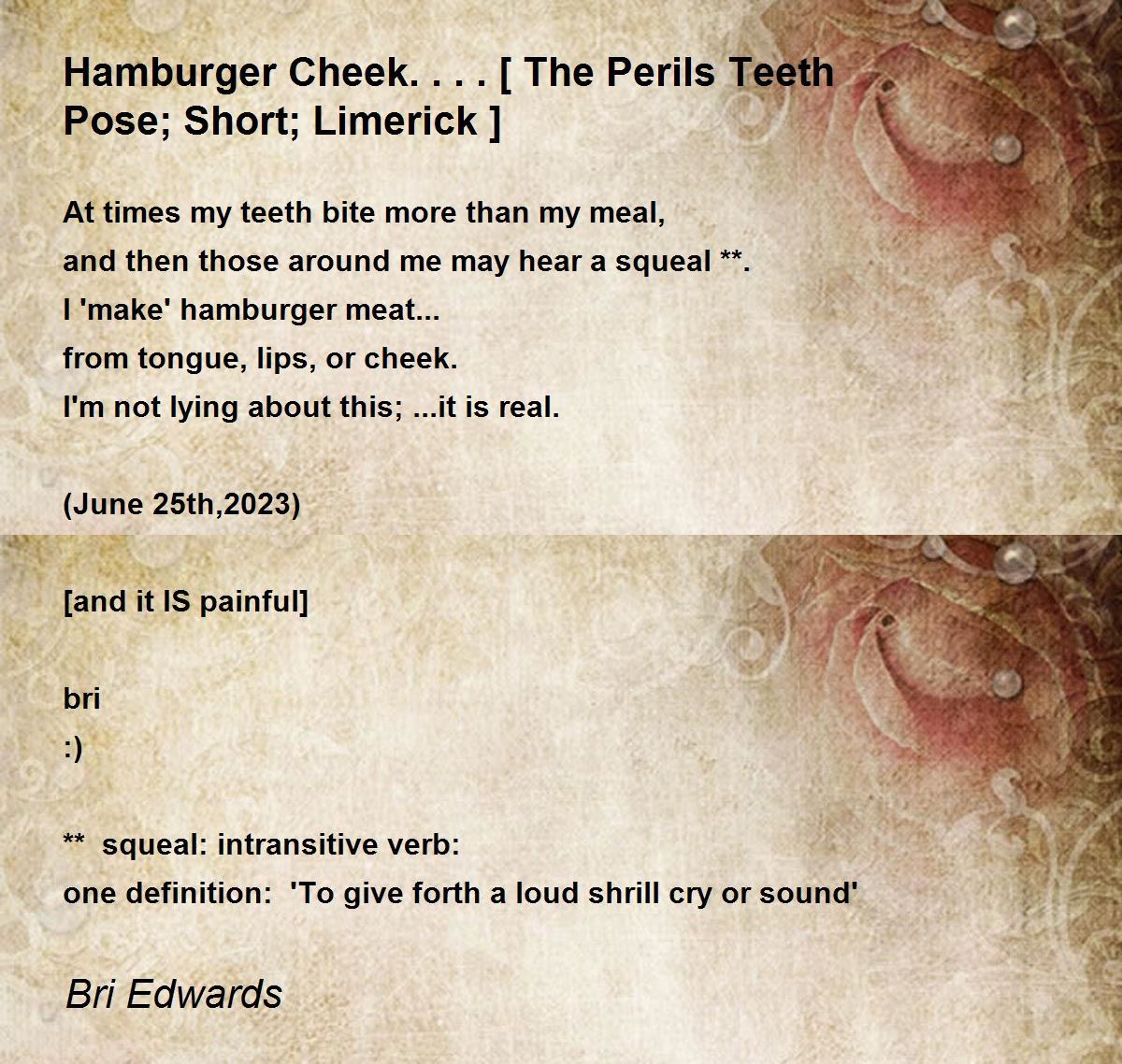 Hamburger Cheek. . . . [ The Perils Teeth Pose; Short; Limerick ]

At times my teeth bite more than my meal,
and then those around me may hear a squeal **.
I 'make' hamburger meat...
from tongue, lips, or cheek.
I'm not lying about this; ...it is real.

(June 25th,2023)

[and it IS painful]

bri
:)

** squeal: intransitive verb:
one definition: 'To give forth a loud shrill cry or sound'

Bri Edwards